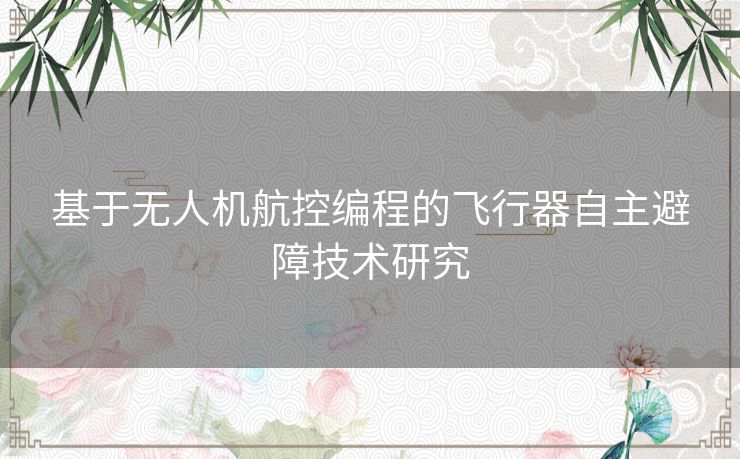 基于无人机航控编程的飞行器自主避障技术研究